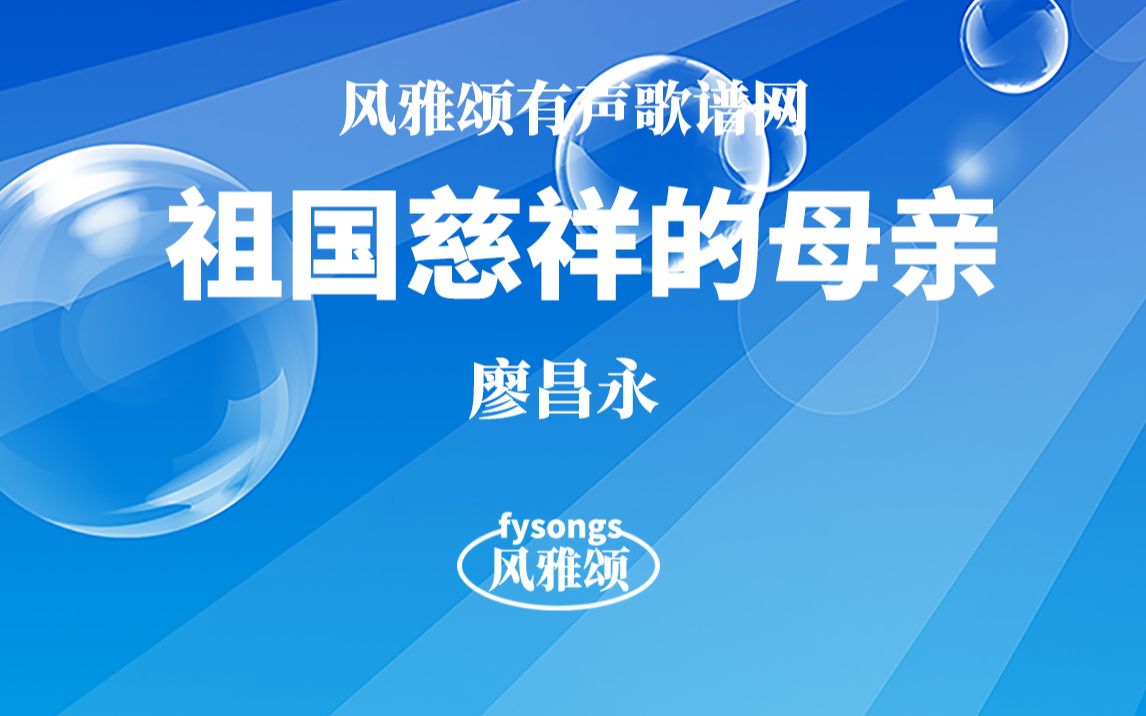 风雅颂有声歌谱网

祖国慈祥的母亲

廖昌永

fysongs
风雅颂